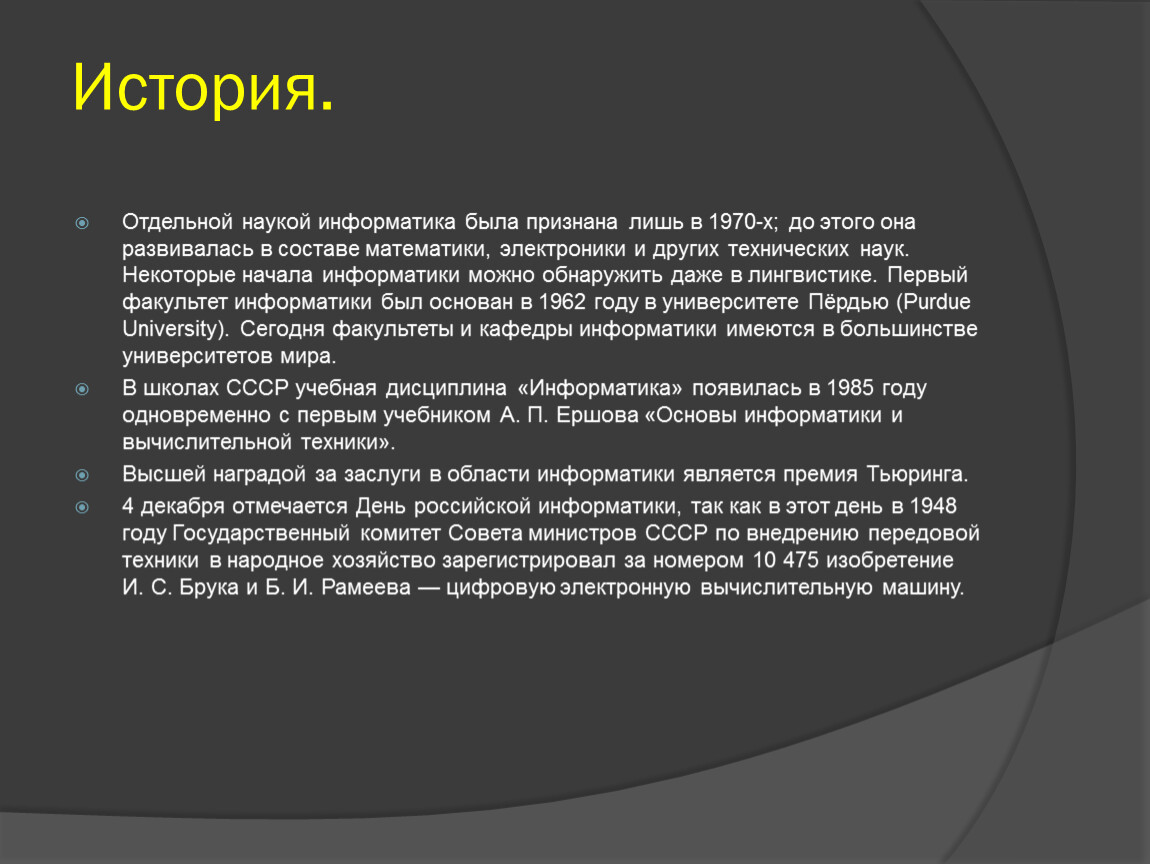 История.

Отдельной наукой информатика была признана лишь в 1970-х; до этого она развивалась в составе математики, электроники и других технических наук. Некоторые начала информатики можно обнаружить даже в лингвистике. Первый факультет информатики был основан в 1962 году в университете Пёрдью (Purdue University). Сегодня факультеты и кафедры информатики имеются в большинстве университетов мира.

В школах СССР учебная дисциплина «Информатика» появилась в 1985 году одновременно с первым учебником А. П. Ершова «Основы информатики и вычислительной техники».

Высшей наградой за заслуги в области информатики является премия Тьюринга.

4 декабря отмечается День российской информатики, так как в этот день в 1948 году Государственный комитет Совета министров СССР по внедрению передовой техники в народное хозяйство зарегистрировал за номером 10 475 изобретение И. С. Брука и Б. И. Рамеева — цифровую электронную вычислительную машину.